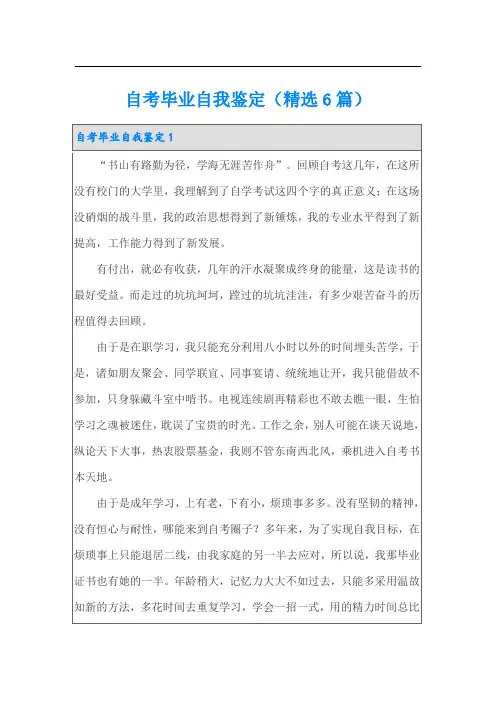 自考毕业自我鉴定（精选6篇）

自考毕业自我鉴定1

“书山有路勤为径，学海无涯苦作舟”。回顾自考这几年，在这所没有校门的大学里，我理解到了自学考试这四个字的真正意义；在这场没硝烟的战斗里，我的政治思想得到了新锤炼，我的专业水平得到了新提高，工作能力得到了新发展。

有付出，就必有收获，几年的汗水凝聚成终身的能量，这是读书的最好受益。而走过的坑坑坷坷，蹚过的坑坑洼洼，有多少艰苦奋斗的历程值得去回顾。

由于是在职学习，我只能充分利用八小时以外的时间埋头苦学，于是，诸如朋友聚会、同学联宜、同事宴请、统统地让开，我只能借故不参加，只身躲藏斗室中啃书。电视连续剧再精彩也不敢去瞧一眼，生怕学习之魂被迷住，耽误了宝贵的时光。工作之余，别人可能在谈天说地，纵论天下大事，热衷股票基金，我则不管东南西北风，乘机进入自考书本天地。

由于是成年学习，上有老，下有小，烦琐事多多。没有坚韧的精神，没有恒心与耐性，哪能来到自考圈子？多年来，为了实现自我目标，在烦琐事上只能退居二线，由我家庭的另一半去应对，所以说，我那毕业证书也有她的一半。年龄稍大，记忆力大大不如过去，只能多采用温故知新的方法，多花时间去重复学习，学会一招一式，用的精力时间总比